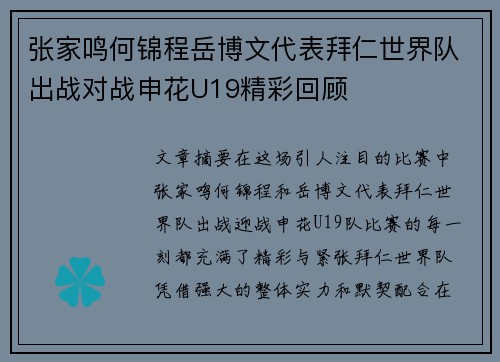 张家鸣何锦程岳博文代表拜仁世界队出战对战申花U19精彩回顾

文章摘要在这场引人注目的比赛中张家鸣何锦程和岳博文代表拜仁世界队出战迎战申花U19队比赛的每一刻都充满了精彩与紧张拜仁世界队凭借强大的整体实力和默契配合在